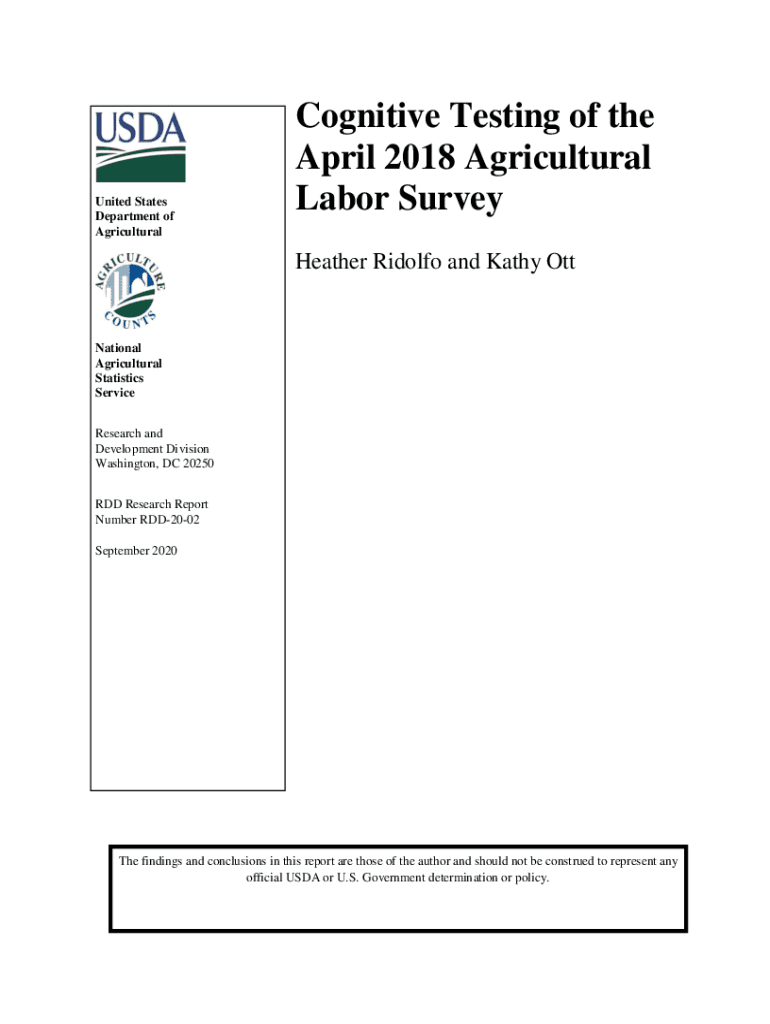 USDA

United States Department of Agricultural

AGRICULTURE COUNTS

National Agricultural Statistics Service

Research and Development Division Washington, DC 20250

RDD Research Report Number RDD-20-02

September 2020

Cognitive Testing of the April 2018 Agricultural Labor Survey

Heather Ridolfo and Kathy Ott

The findings and conclusions in this report are those of the author and should not be construed to represent any official USDA or U.S. Government determination or policy.